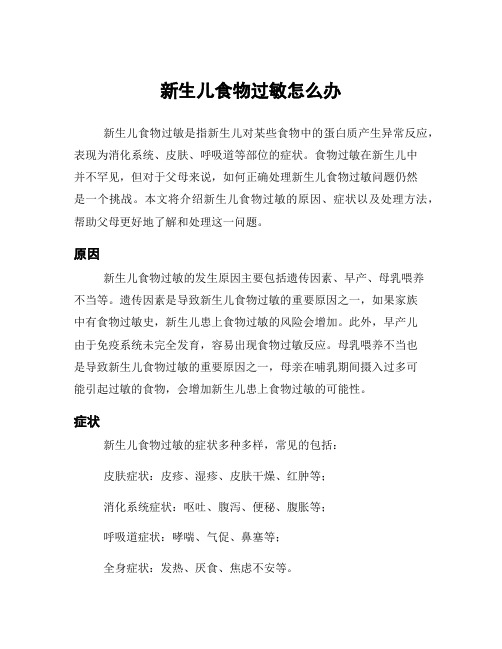 新生儿食物过敏怎么办

新生儿食物过敏是指新生儿对某些食物中的蛋白质产生异常反应，表现为消化系统、皮肤、呼吸道等部位的症状。食物过敏在新生儿中并不罕见，但对于父母来说，如何正确处理新生儿食物过敏问题仍然是一个挑战。本文将介绍新生儿食物过敏的原因、症状以及处理方法，帮助父母更好地了解和处理这一问题。

原因

新生儿食物过敏的发生原因主要包括遗传因素、早产、母乳喂养不当等。遗传因素是导致新生儿食物过敏的重要原因之一，如果家族中有食物过敏史，新生儿患上食物过敏的风险会增加。此外，早产儿由于免疫系统未完全发育，容易出现食物过敏反应。母乳喂养不当也是导致新生儿食物过敏的重要原因之一，母亲在哺乳期间摄入过多可能引起过敏的食物，会增加新生儿患上食物过敏的可能性。

症状

新生儿食物过敏的症状多种多样，常见的包括：

皮肤症状：皮疹、湿疹、皮肤干燥、红肿等；

消化系统症状：呕吐、腹泻、便秘、腹胀等；

呼吸道症状：哮喘、气促、鼻塞等；

全身症状：发热、厌食、焦虑不安等。